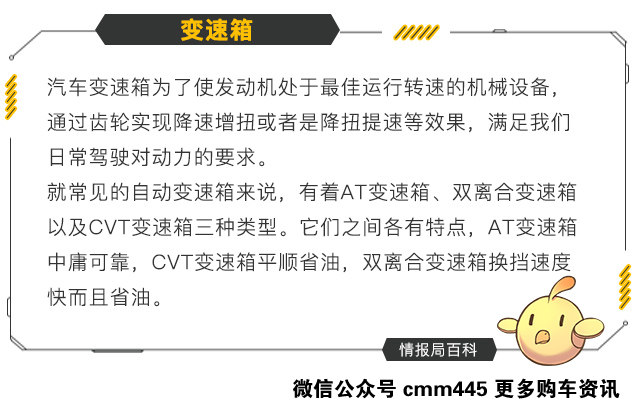 变速箱

汽车变速箱为了使发动机处于最佳运行转速的机械设备，通过齿轮实现降速增扭或者是降扭提速等效果，满足我们日常驾驶对动力的要求。

就常见的自动变速箱来说，有着AT变速箱、双离合变速箱以及CVT变速箱三种类型。它们之间各有特点，AT变速箱中庸可靠，CVT变速箱平顺省油，双离合变速箱换挡速度快而且省油。

情报局百科

微信公众号 cmm445 更多购车资讯